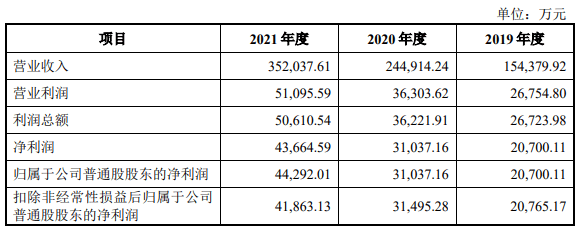 单位：万元

| 项目 | 2021 年度 | 2020 年度 | 2019 年度 |
|---|---|---|---|
| 营业收入 | 352,037.61 | 244,914.24 | 154,379.92 |
| 营业利润 | 51,095.59 | 36,303.62 | 26,754.80 |
| 利润总额 | 50,610.54 | 36,221.91 | 26,723.98 |
| 净利润 | 43,664.59 | 31,037.16 | 20,700.11 |
| 归属于公司普通股股东的净利润 | 44,292.01 | 31,037.16 | 20,700.11 |
| 扣除非经常性损益后归属于公司普通股股东的净利润 | 41,863.13 | 31,495.28 | 20,765.17 |